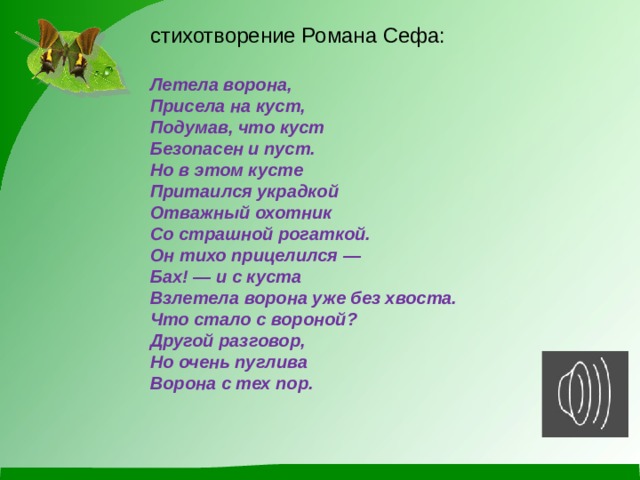 стихотворение Романа Сефа:

Летела ворона,
Присела на куст,
Подумав, что куст
Безопасен и пуст.
Но в этом кусте
Притаился украдкой
Отважный охотник
Со страшной рогаткой.
Он тихо прицелился —
Бах! — и с куста
Взлетела ворона уже без хвоста.
Что стало с вороной?
Другой разговор,
Но очень пуглива
Ворона с тех пор.